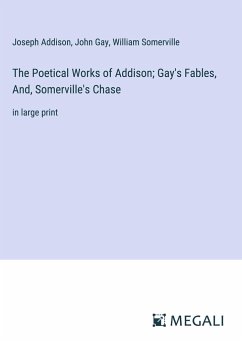 Joseph Addison, John Gay, William Somerville

The Poetical Works of Addison; Gay's Fables, And, Somerville's Chase

in large print

MEGALI